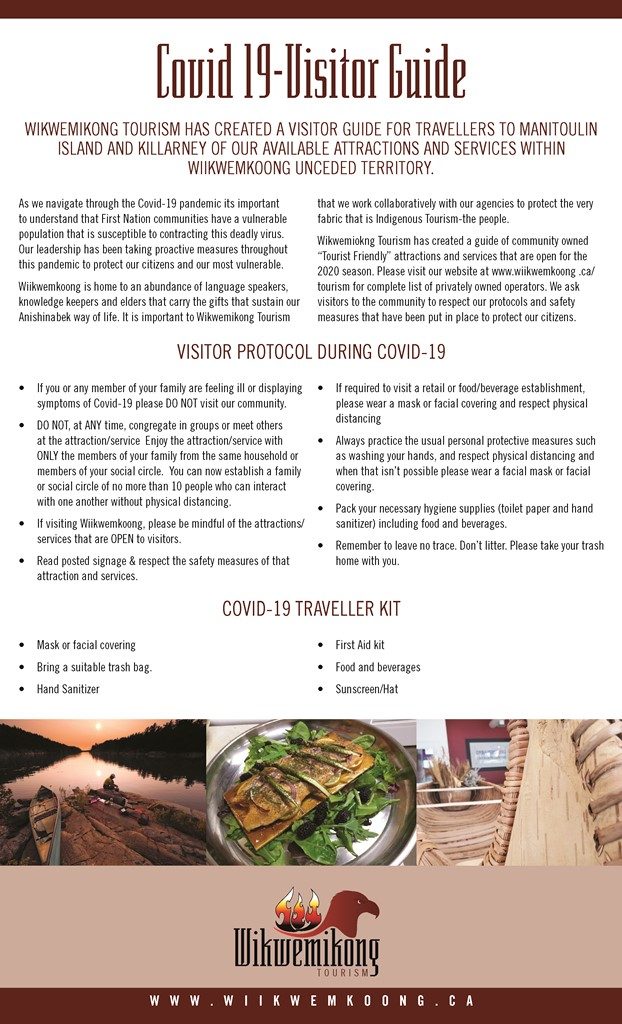 Covid 19-Visitor Guide

WIKWEMIKONG TOURISM HAS CREATED A VISITOR GUIDE FOR TRAVELLERS TO MANITOULIN ISLAND AND KILLARNEY OF OUR AVAILABLE ATTRACTIONS AND SERVICES WITHIN WIIKWEMKOONG UNCEDED TERRITORY.

As we navigate through the Covid-19 pandemic its important to understand that First Nation communities have a vulnerable population that is susceptible to contracting this deadly virus. Our leadership has been taking proactive measures throughout this pandemic to protect our citizens and our most vulnerable.

Wiikwemkoong is home to an abundance of language speakers, knowledge keepers and elders that carry the gifts that sustain our Anishinabek way of life. It is important to Wikwemikong Tourism that we work collaboratively with our agencies to protect the very fabric that is Indigenous Tourism-the people.

Wikwemiokng Tourism has created a guide of community owned "Tourist Friendly" attractions and services that are open for the 2020 season. Please visit our website at www.wiikwemkoong .ca/tourism for complete list of privately owned operators. We ask visitors to the community to respect our protocols and safety measures that have been put in place to protect our citizens.

VISITOR PROTOCOL DURING COVID-19

• If you or any member of your family are feeling ill or displaying symptoms of Covid-19 please DO NOT visit our community.
• DO NOT, at ANY time, congregate in groups or meet others at the attraction/service Enjoy the attraction/service with ONLY the members of your family from the same household or members of your social circle. You can now establish a family or social circle of no more than 10 people who can interact with one another without physical distancing.
• If visiting Wiikwemkoong, please be mindful of the attractions/services that are OPEN to visitors.
• Read posted signage & respect the safety measures of that attraction and services.
• If required to visit a retail or food/beverage establishment, please wear a mask or facial covering and respect physical distancing
• Always practice the usual personal protective measures such as washing your hands, and respect physical distancing and when that isn't possible please wear a facial mask or facial covering.
• Pack your necessary hygiene supplies (toilet paper and hand sanitizer) including food and beverages.
• Remember to leave no trace. Don't litter. Please take your trash home with you.

COVID-19 TRAVELLER KIT

• Mask or facial covering
• Bring a suitable trash bag.
• Hand Sanitizer
• First Aid kit
• Food and beverages
• Sunscreen/Hat

Wikwemikong
TOURISM

WWW.WIIKWEMKOONG.CA